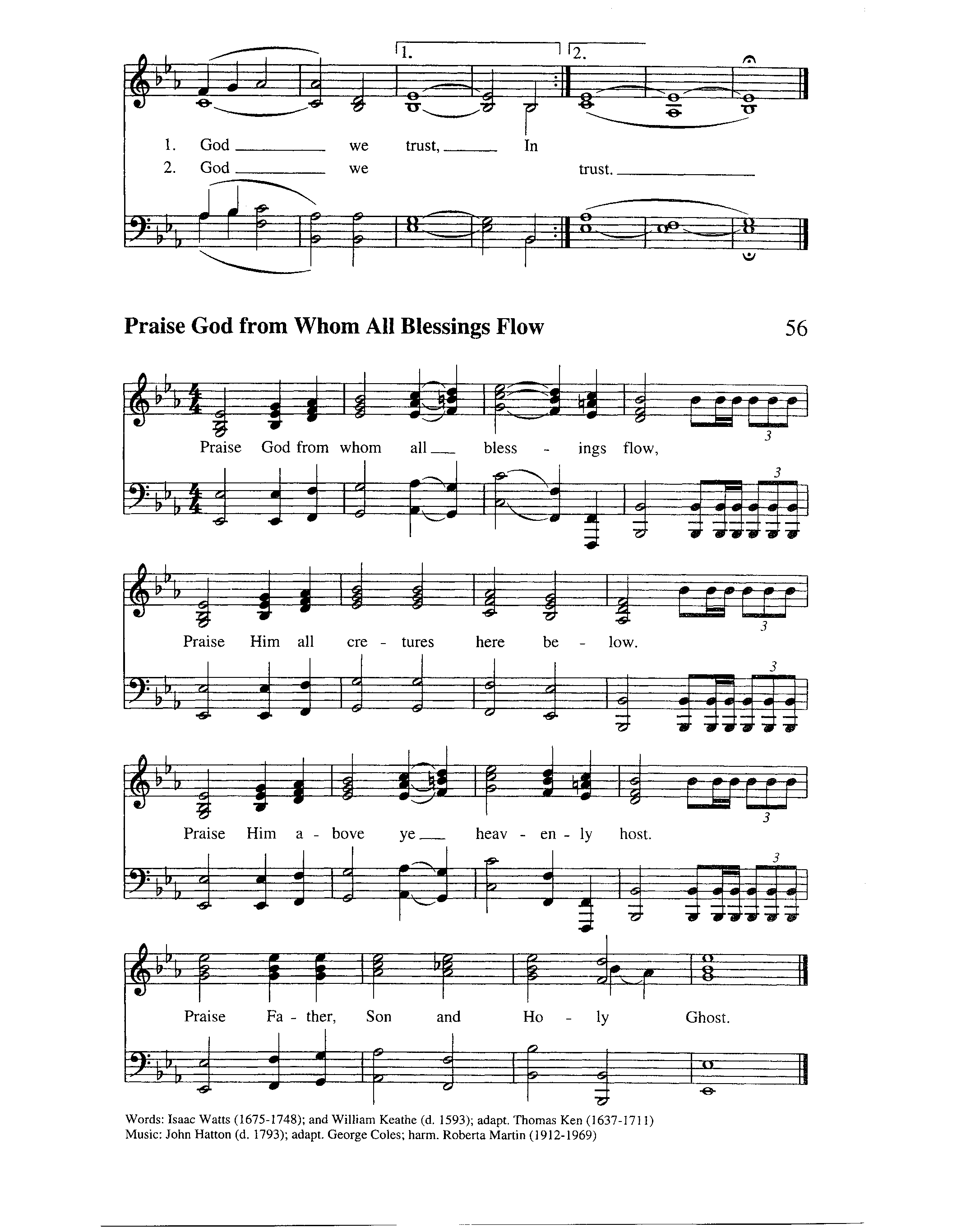 1.
2.

1. God ____ we trust, ____ In
2. God ____ we trust. ____

Praise God from Whom All Blessings Flow

56

Praise God from whom all ____ bless - ings flow,

3

3

Praise Him all cre - tures here be - low.

3

3

Praise Him a - bove ye ____ heav - en - ly host.

3

3

Praise Fa - ther, Son and Ho - ly Ghost.

Words: Isaac Watts (1675-1748); and William Keathe (d. 1593); adapt. Thomas Ken (1637-1711)
Music: John Hatton (d. 1793); adapt. George Coles; harm. Roberta Martin (1912-1969)